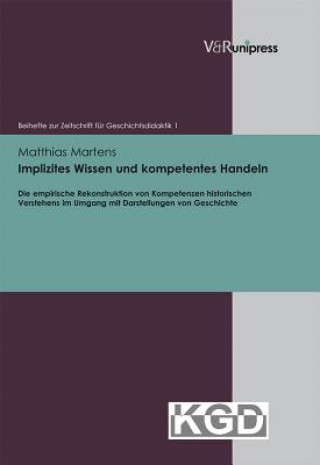 V&R unipress

Beihefte zur Zeitschrift für Geschichtsdidaktik 1

Matthias Martens

Implizites Wissen und kompetentes Handeln

Die empirische Rekonstruktion von Kompetenzen historischen Verstehens im Umgang mit Darstellungen von Geschichte

KGD